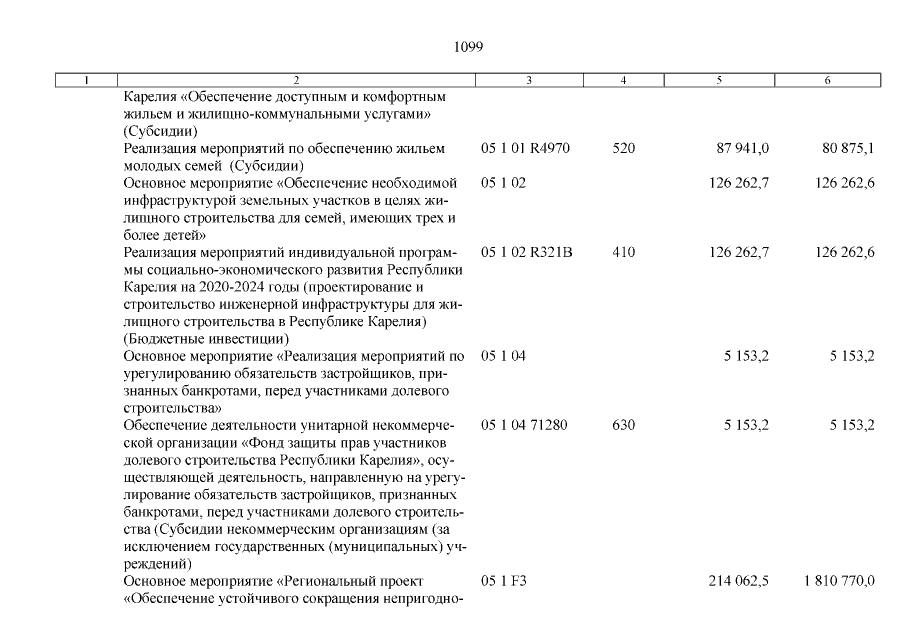 1099

| 1 | 2 | 3 | 4 | 5 | 6 |
|---|---|---|---|---|---|
| | Карелия «Обеспечение доступным и комфортным жильем и жилищно-коммунальными услугами» (Субсидии) | | | | |
| | Реализация мероприятий по обеспечению жильем молодых семей (Субсидии) | 05 1 01 R4970 | 520 | 87 941,0 | 80 875,1 |
| | Основное мероприятие «Обеспечение необходимой инфраструктурой земельных участков в целях жилищного строительства для семей, имеющих трех и более детей» | 05 1 02 | | 126 262,7 | 126 262,6 |
| | Реализация мероприятий индивидуальной программы социально-экономического развития Республики Карелия на 2020-2024 годы (проектирование и строительство инженерной инфраструктуры для жилищного строительства в Республике Карелия) (Бюджетные инвестиции) | 05 1 02 R321B | 410 | 126 262,7 | 126 262,6 |
| | Основное мероприятие «Реализация мероприятий по урегулированию обязательств застройщиков, признанных банкротами, перед участниками долевого строительства» | 05 1 04 | | 5 153,2 | 5 153,2 |
| | Обеспечение деятельности унитарной некоммерческой организации «Фонд защиты прав участников долевого строительства Республики Карелия», осуществляющей деятельность, направленную на урегулирование обязательств застройщиков, признанных банкротами, перед участниками долевого строительства (Субсидии некоммерческим организациям (за исключением государственных (муниципальных) учреждений) | 05 1 04 71280 | 630 | 5 153,2 | 5 153,2 |
| | Основное мероприятие «Региональный проект «Обеспечение устойчивого сокращения непригодно- | 05 1 F3 | | 214 062,5 | 1 810 770,0 |